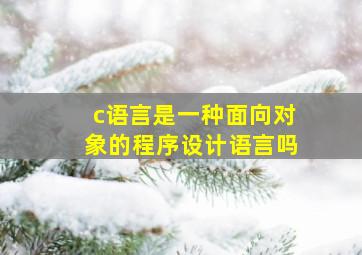 c语言是一种面向对象的程序设计语言吗